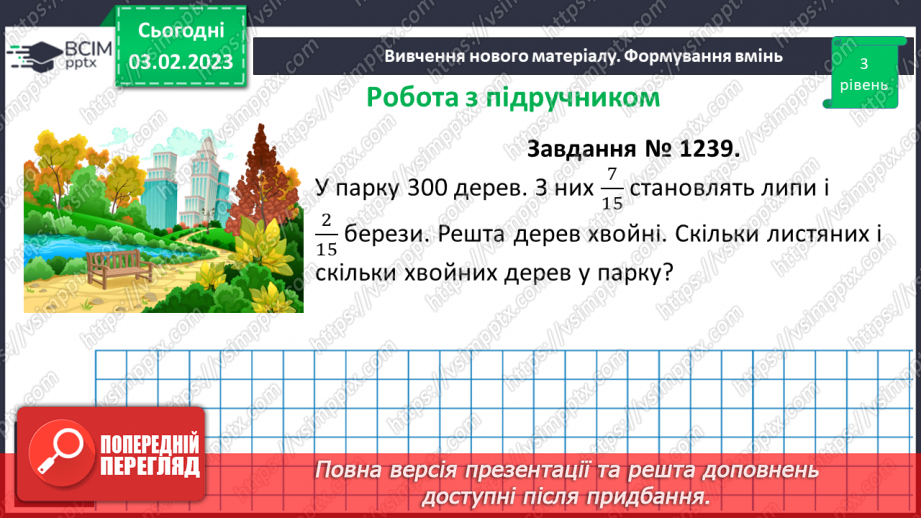 ВСІМ pptx

Сьогодні 03.02.2023

Вивчення нового матеріалу. Формування вмінь

3 рівень

Робота з підручником

Завдання № 1239.

У парку 300 дерев. З них $\frac{7}{15}$ становлять липи і $\frac{2}{15}$ берези. Решта дерев хвойні. Скільки листяних і скільки хвойних дерев у парку?

ПОПЕРЕДНІЙ ПЕРЕГЛЯД

Повна версія презентації та решта доповнень доступні після придбання.

https://vsimpptx.com